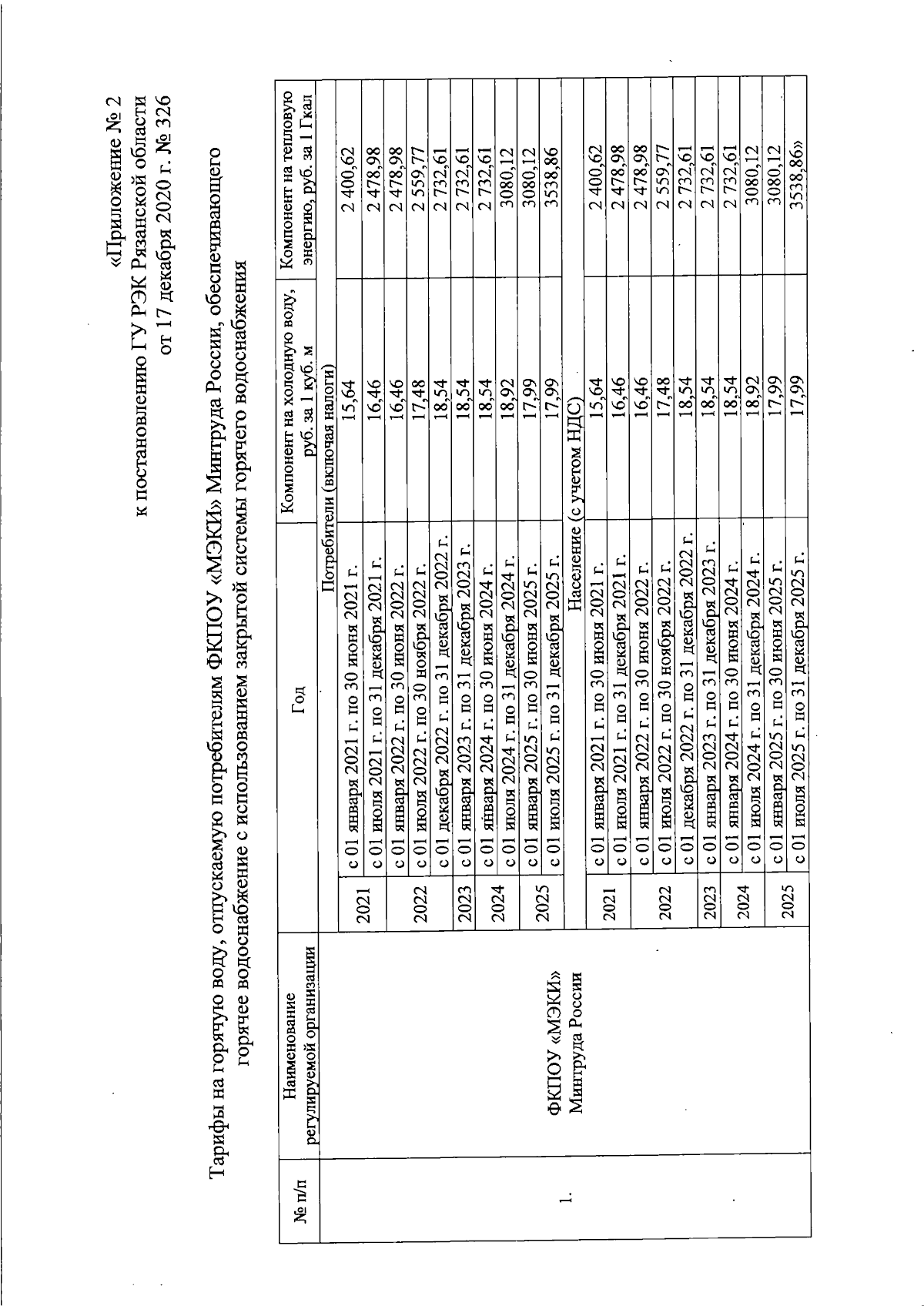 «Приложение № 2
к постановлению ГУ РЭК Рязанской области
от 17 декабря 2020 г. № 326

Тарифы на горячую воду, отпускаемую потребителям ФКПОУ «МЭКИ» Минтруда России, обеспечивающего горячее водоснабжение с использованием закрытой системы горячего водоснабжения

| № п/п | Наименование регулируемой организации | Год | | Компонент на холодную воду, руб. за 1 куб. м | Компонент на тепловую энергию, руб. за 1 Гкал |
|---|---|---|---|---|---|
| 1. | ФКПОУ «МЭКИ» Минтруда России | Потребители (включая налоги) | | | |
| | | 2021 | с 01 января 2021 г. по 30 июня 2021 г. | 15,64 | 2 400,62 |
| | | | с 01 июля 2021 г. по 31 декабря 2021 г. | 16,46 | 2 478,98 |
| | | 2022 | с 01 января 2022 г. по 30 июня 2022 г. | 16,46 | 2 478,98 |
| | | | с 01 июля 2022 г. по 30 ноября 2022 г. | 17,48 | 2 559,77 |
| | | | с 01 декабря 2022 г. по 31 декабря 2022 г. | 18,54 | 2 732,61 |
| | | 2023 | с 01 января 2023 г. по 31 декабря 2023 г. | 18,54 | 2 732,61 |
| | | 2024 | с 01 января 2024 г. по 30 июня 2024 г. | 18,54 | 2 732,61 |
| | | | с 01 июля 2024 г. по 31 декабря 2024 г. | 18,92 | 3080,12 |
| | | 2025 | с 01 января 2025 г. по 30 июня 2025 г. | 17,99 | 3080,12 |
| | | | с 01 июля 2025 г. по 31 декабря 2025 г. | 17,99 | 3538,86 |
| | | Население (с учетом НДС) | | | |
| | | 2021 | с 01 января 2021 г. по 30 июня 2021 г. | 15,64 | 2 400,62 |
| | | | с 01 июля 2021 г. по 31 декабря 2021 г. | 16,46 | 2 478,98 |
| | | 2022 | с 01 января 2022 г. по 30 июня 2022 г. | 16,46 | 2 478,98 |
| | | | с 01 июля 2022 г. по 30 ноября 2022 г. | 17,48 | 2 559,77 |
| | | | с 01 декабря 2022 г. по 31 декабря 2022 г. | 18,54 | 2 732,61 |
| | | 2023 | с 01 января 2023 г. по 31 декабря 2023 г. | 18,54 | 2 732,61 |
| | | 2024 | с 01 января 2024 г. по 30 июня 2024 г. | 18,54 | 2 732,61 |
| | | | с 01 июля 2024 г. по 31 декабря 2024 г. | 18,92 | 3080,12 |
| | | 2025 | с 01 января 2025 г. по 30 июня 2025 г. | 17,99 | 3080,12 |
| | | | с 01 июля 2025 г. по 31 декабря 2025 г. | 17,99 | 3538,86» |